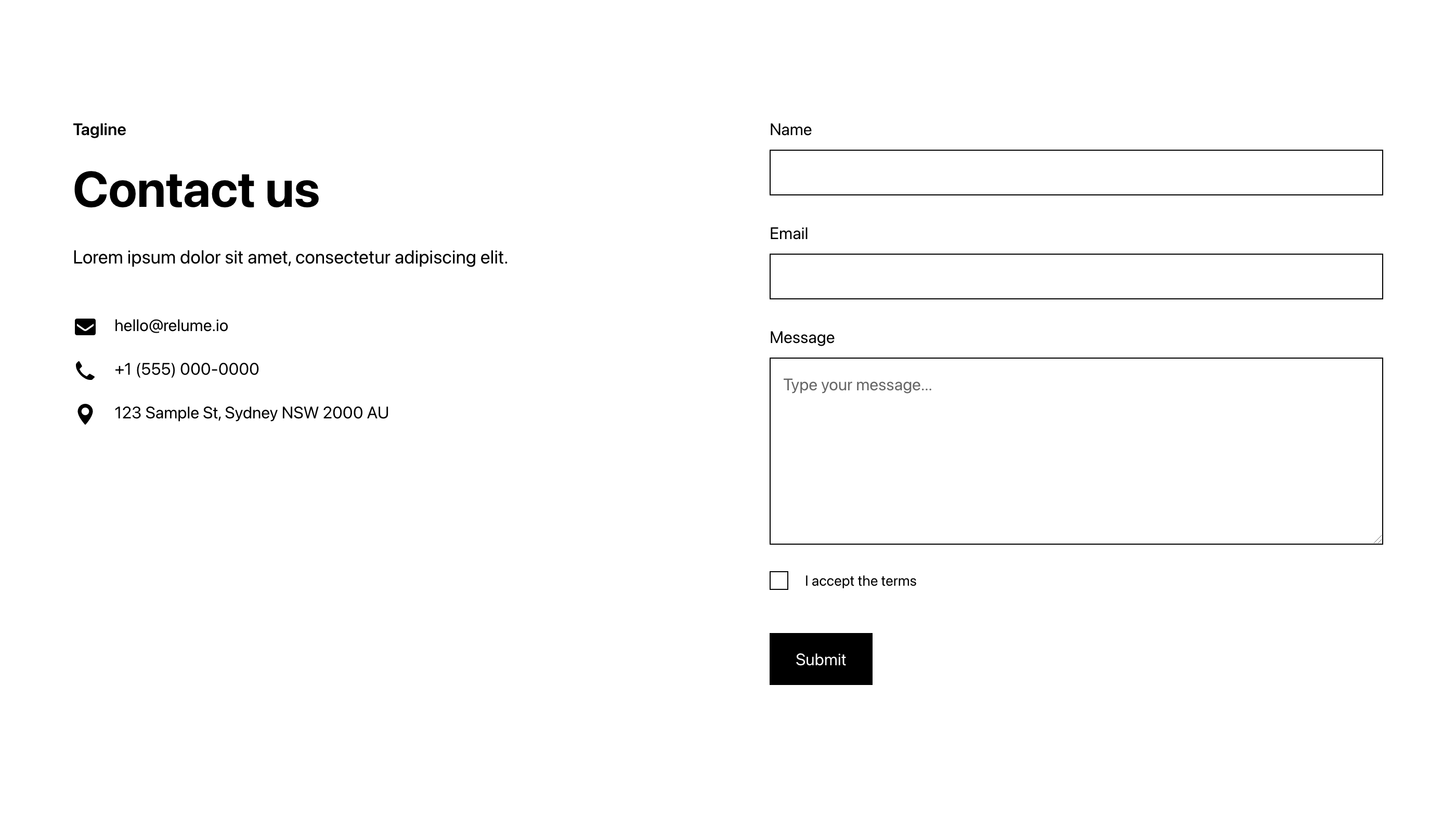 Tagline

Contact us

Lorem ipsum dolor sit amet, consectetur adipiscing elit.

hello@relume.io

+1 (555) 000-0000

123 Sample St, Sydney NSW 2000 AU

Name

Email

Message

Type your message...

I accept the terms

Submit